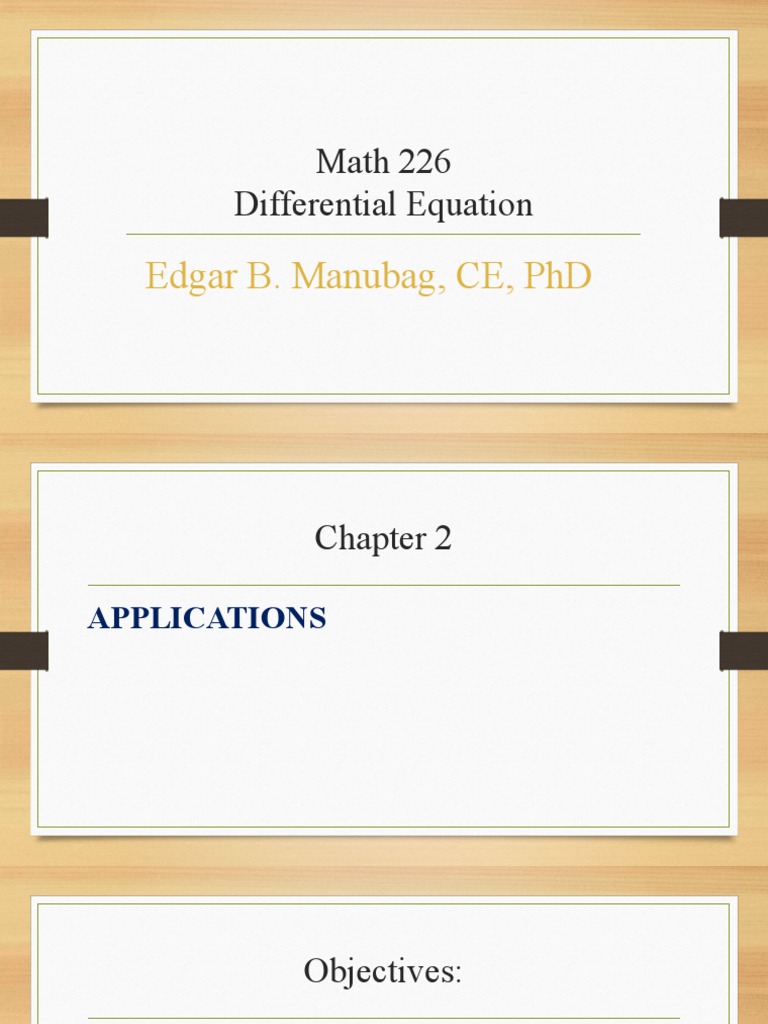 Math 226
Differential Equation

Edgar B. Manubag, CE, PhD

Chapter 2

APPLICATIONS

Objectives: